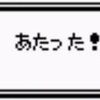 あたった!